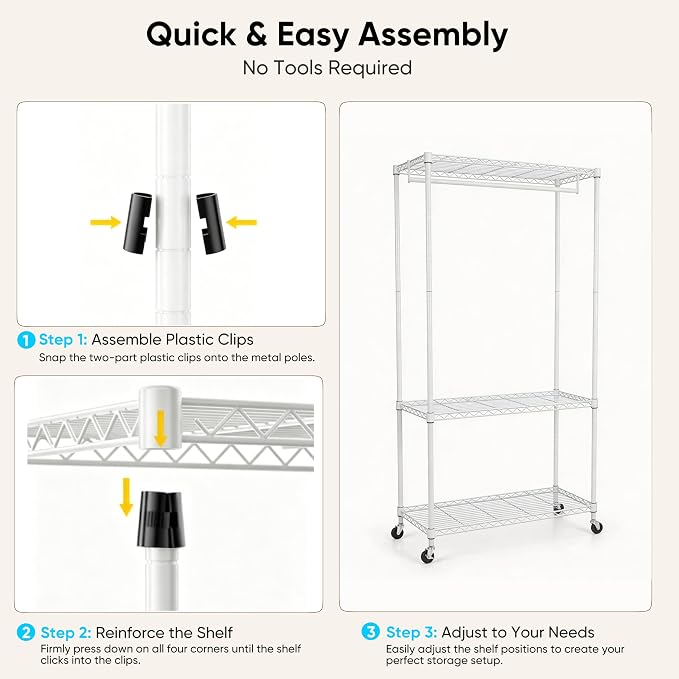 Quick & Easy Assembly
No Tools Required

1 Step 1: Assemble Plastic Clips
Snap the two-part plastic clips onto the metal poles.

2 Step 2: Reinforce the Shelf
Firmly press down on all four corners until the shelf clicks into the clips.

3 Step 3: Adjust to Your Needs
Easily adjust the shelf positions to create your perfect storage setup.